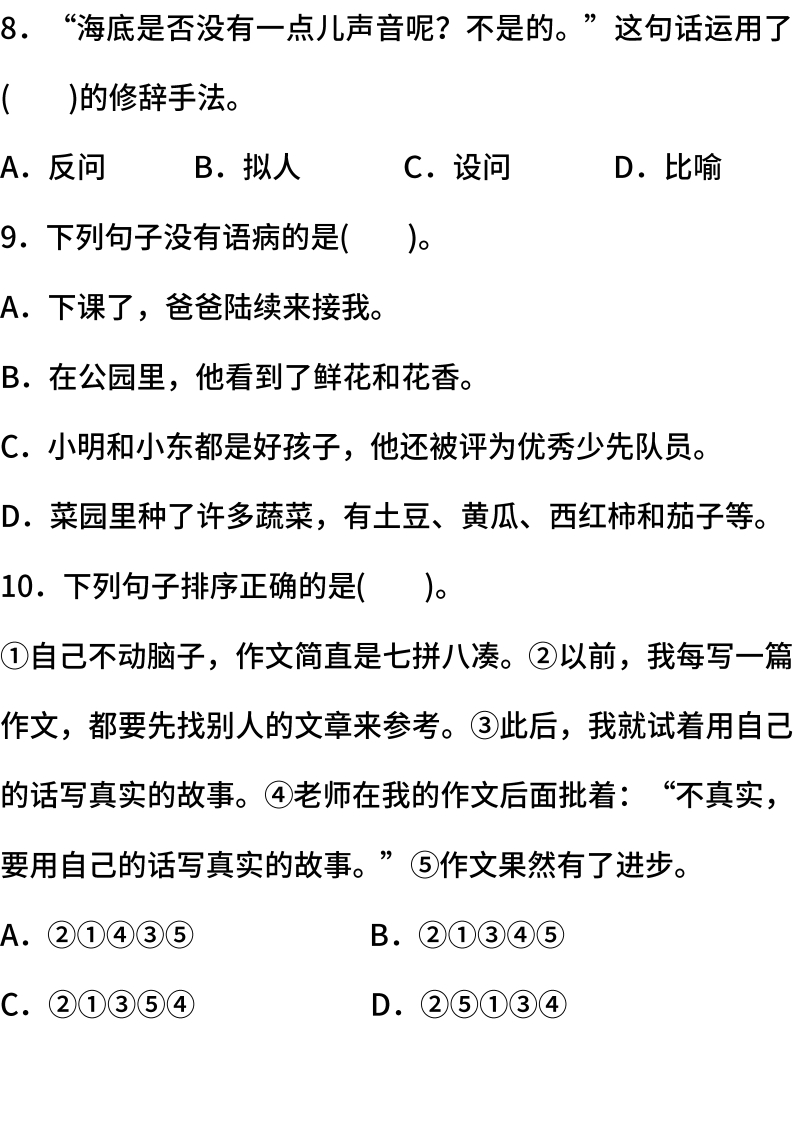 8．“海底是否没有一点儿声音呢？不是的。”这句话运用了(　　)的修辞手法。

A．反问　　B．拟人　　C．设问　　D．比喻

9．下列句子没有语病的是(　　)。

A．下课了，爸爸陆续来接我。

B．在公园里，他看到了鲜花和花香。

C．小明和小东都是好孩子，他还被评为优秀少先队员。

D．菜园里种了许多蔬菜，有土豆、黄瓜、西红柿和茄子等。

10．下列句子排序正确的是(　　)。

①自己不动脑子，作文简直是七拼八凑。②以前，我每写一篇作文，都要先找别人的文章来参考。③此后，我就试着用自己的话写真实的故事。④老师在我的作文后面批着：“不真实，要用自己的话写真实的故事。”⑤作文果然有了进步。

A．②①④③⑤　　B．②①③④⑤

C．②①③⑤④　　D．②⑤①③④